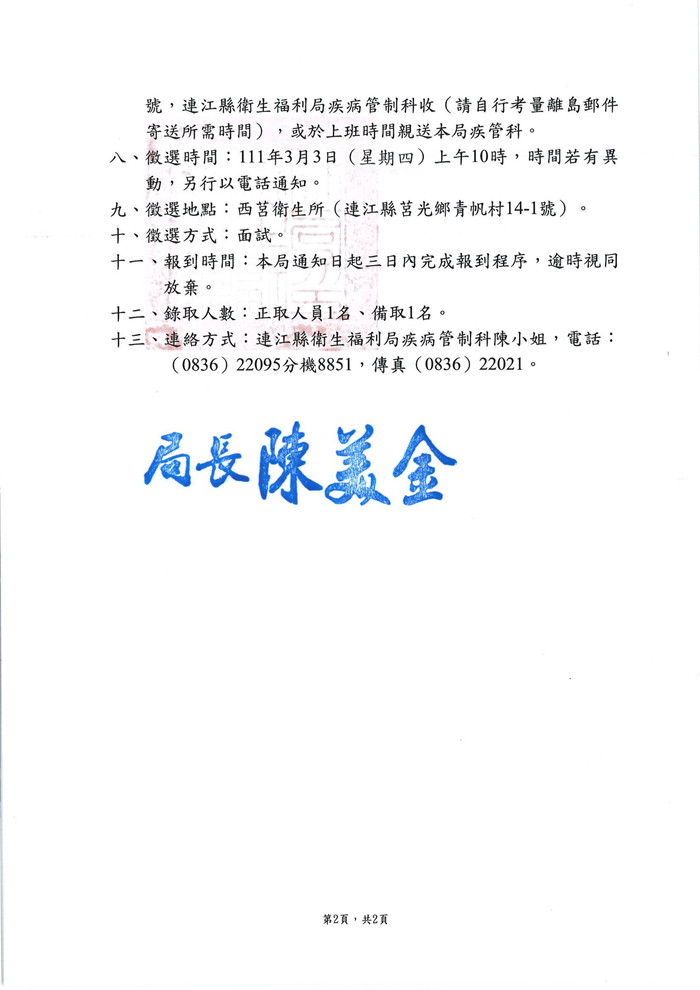 號，連江縣衛生福利局疾病管制科收（請自行考量離島郵件寄送所需時間），或於上班時間親送本局疾管科。

八、徵選時間：111年3月3日（星期四）上午10時，時間若有異動，另行以電話通知。

九、徵選地點：西莒衛生所（連江縣莒光鄉青帆村14-1號）。

十、徵選方式：面試。

十一、報到時間：本局通知日起三日內完成報到程序，逾時視同放棄。

十二、錄取人數：正取人員1名、備取1名。

十三、連絡方式：連江縣衛生福利局疾病管制科陳小姐，電話：（0836）22095分機8851，傳真（0836）22021。

局長陳美金

第2頁，共2頁